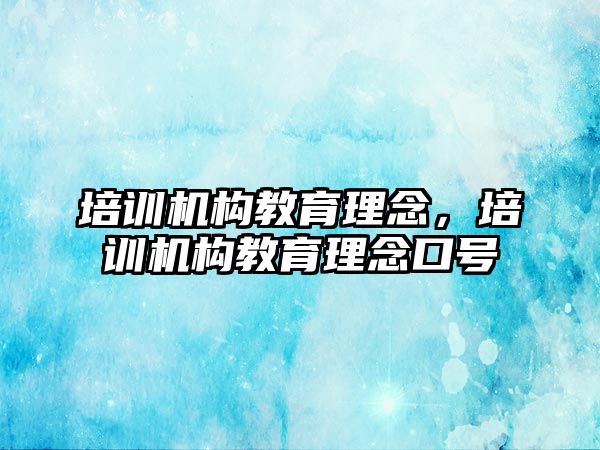 培训机构教育理念，培训机构教育理念口号